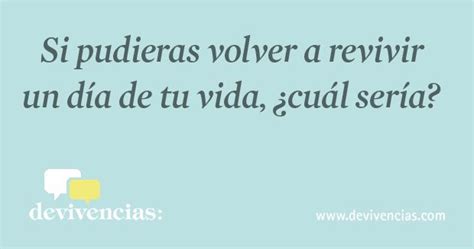 Si pudieras volver a revivir un día de tu vida, ¿cuál sería?

devivencias:

www.devivencias.com